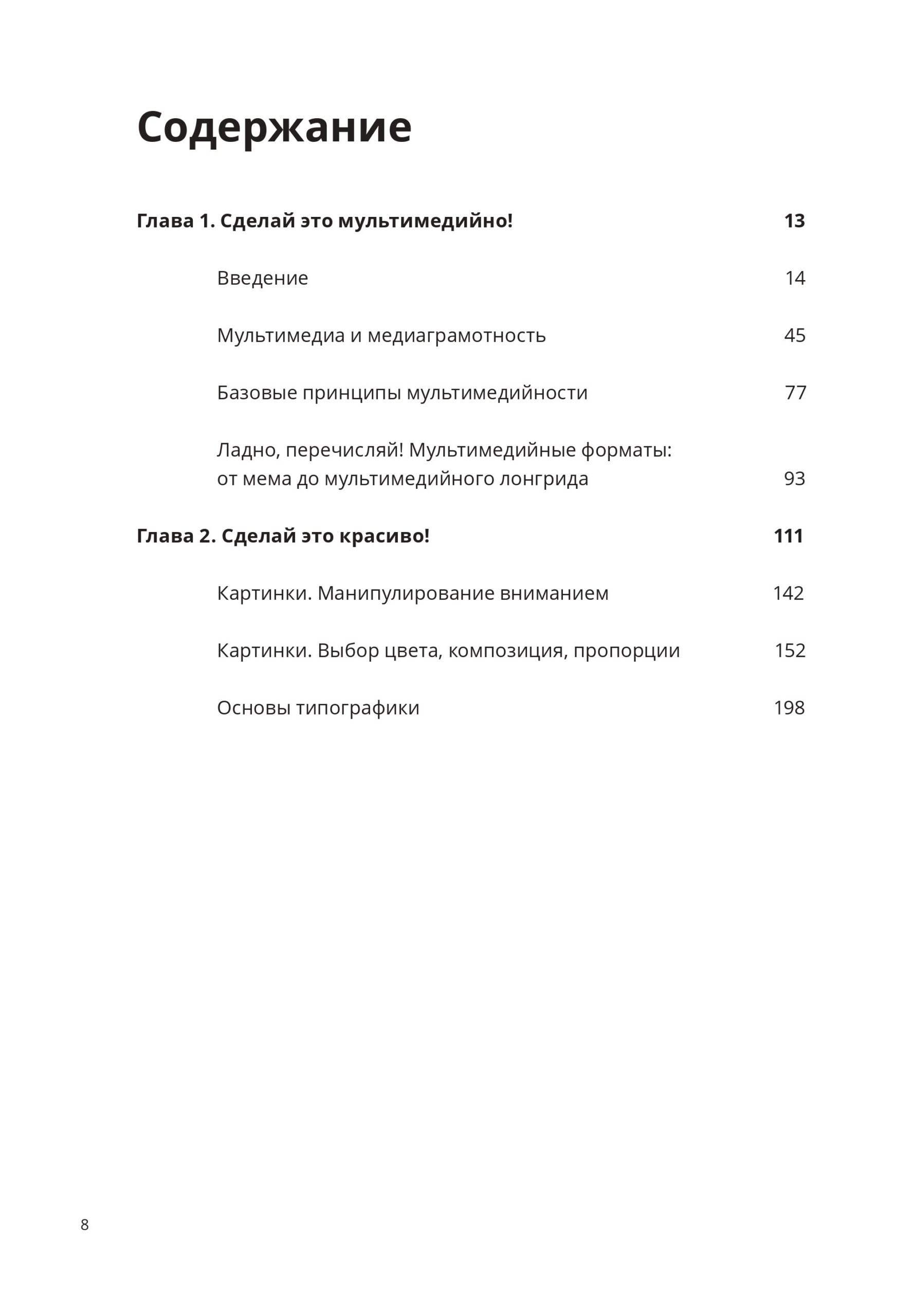 Содержание

Глава 1. Сделай это мультимедийно! 13

Введение 14

Мультимедиа и медиаграмотность 45

Базовые принципы мультимедийности 77

Ладно, перечисляй! Мультимедийные форматы: от мема до мультимедийного лонгрида 93

Глава 2. Сделай это красиво! 111

Картинки. Манипулирование вниманием 142

Картинки. Выбор цвета, композиция, пропорции 152

Основы типографики 198

8